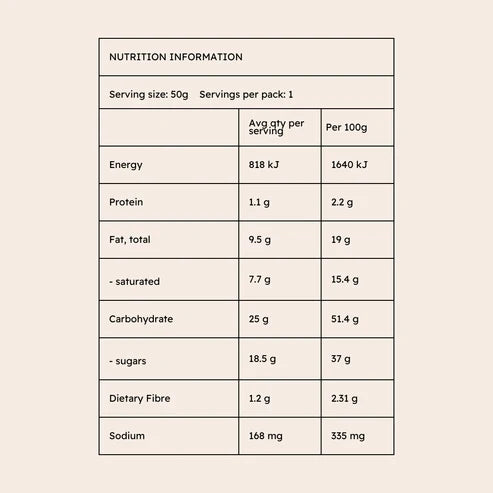 NUTRITION INFORMATION

Serving size: 50g Servings per pack: 1

| | Avg qty per serving | Per 100g |
|---|---|---|
| Energy | 818 kJ | 1640 kJ |
| Protein | 1.1 g | 2.2 g |
| Fat, total | 9.5 g | 19 g |
| - saturated | 7.7 g | 15.4 g |
| Carbohydrate | 25 g | 51.4 g |
| - sugars | 18.5 g | 37 g |
| Dietary Fibre | 1.2 g | 2.31 g |
| Sodium | 168 mg | 335 mg |